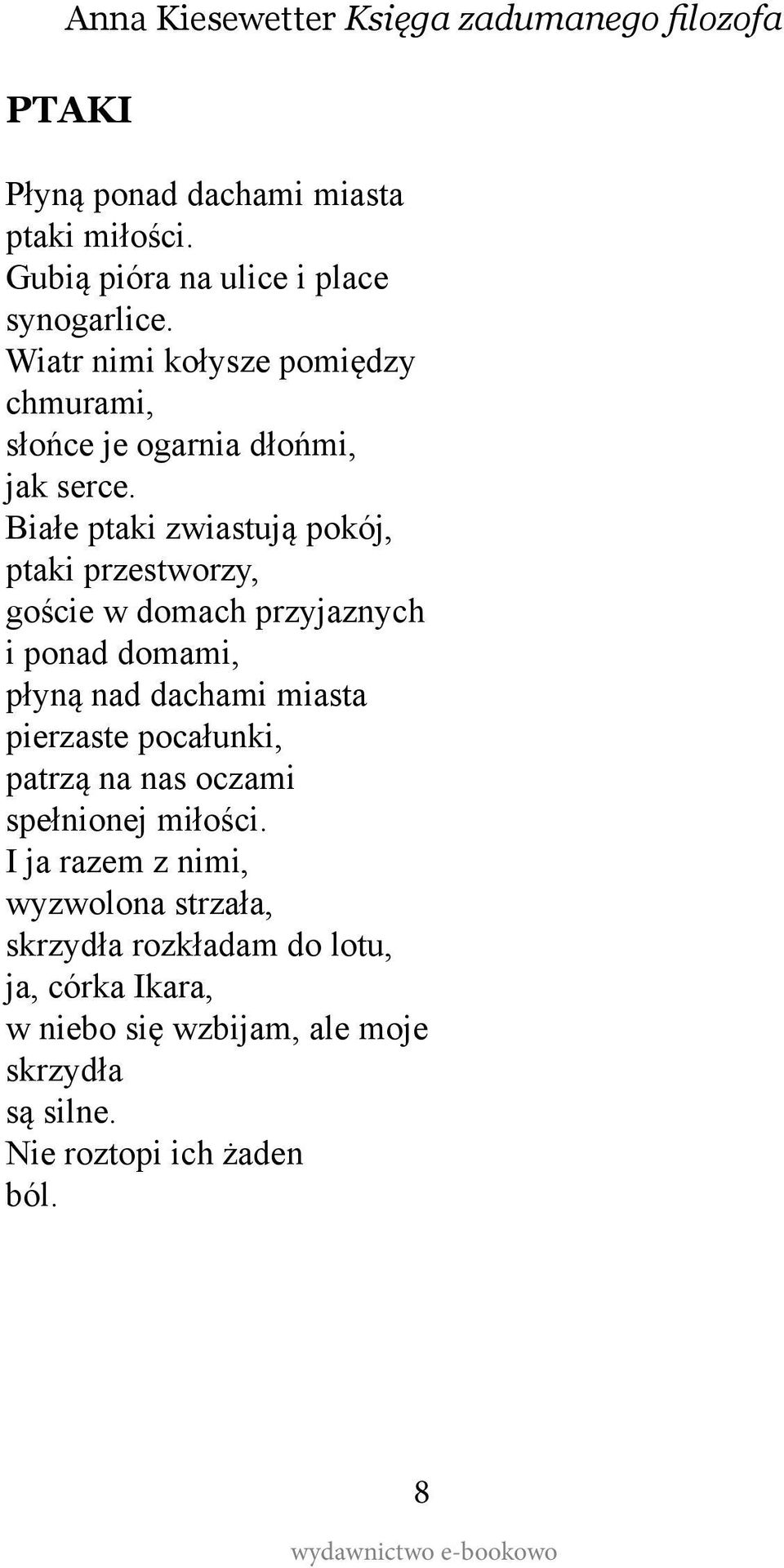 Anna Kiesewetter Księga zadumanego filozofa

PTAKI

Płyną ponad dachami miasta
ptaki miłości.
Gubią pióra na ulice i place
synogarlice.
Wiatr nimi kołysze pomiędzy
chmurami,
słońce je ogarnia dłońmi,
jak serce.
Białe ptaki zwiastują pokój,
ptaki przestworzy,
goście w domach przyjaznych
i ponad domami,
płyną nad dachami miasta
pierzaste pocałunki,
patrzą na nas oczami
spełnionej miłości.
I ja razem z nimi,
wyzwolona strzała,
skrzydła rozkładam do lotu,
ja, córka Ikara,
w niebo się wzbijam, ale moje
skrzydła
są silne.
Nie roztopi ich żaden
ból.

8

wydawnictwo e-bookowo